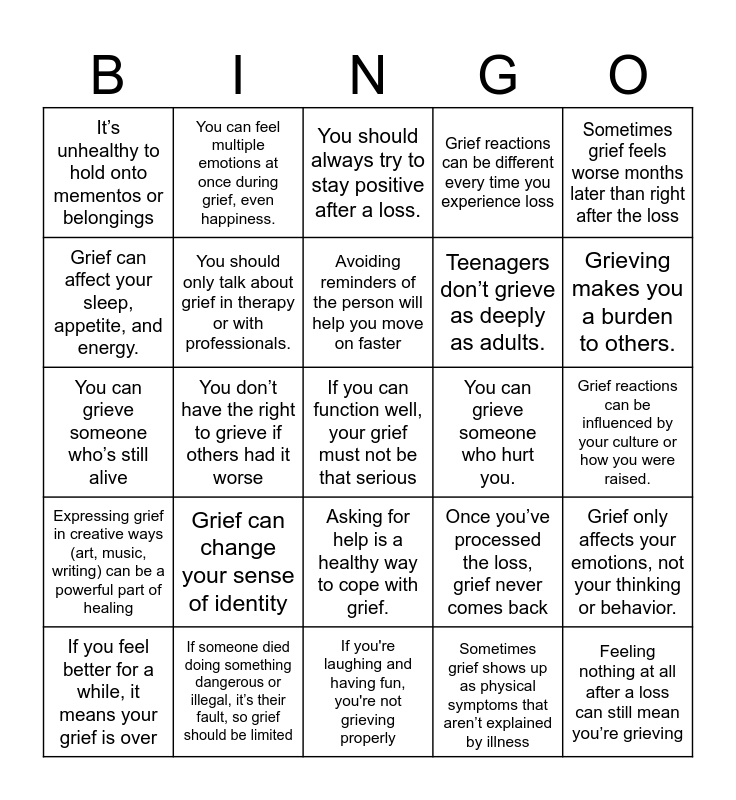 | B | I | N | G | O |
|---|---|---|---|---|
| It's unhealthy to hold onto mementos or belongings | You can feel multiple emotions at once during grief, even happiness. | You should always try to stay positive after a loss. | Grief reactions can be different every time you experience loss | Sometimes grief feels worse months later than right after the loss |
| Grief can affect your sleep, appetite, and energy. | You should only talk about grief in therapy or with professionals. | Avoiding reminders of the person will help you move on faster | Teenagers don't grieve as deeply as adults. | Grieving makes you a burden to others. |
| You can grieve someone who's still alive | You don't have the right to grieve if others had it worse | If you can function well, your grief must not be that serious | You can grieve someone who hurt you. | Grief reactions can be influenced by your culture or how you were raised. |
| Expressing grief in creative ways (art, music, writing) can be a powerful part of healing | Grief can change your sense of identity | Asking for help is a healthy way to cope with grief. | Once you've processed the loss, grief never comes back | Grief only affects your emotions, not your thinking or behavior. |
| If you feel better for a while, it means your grief is over | If someone died doing something dangerous or illegal, it's their fault, so grief should be limited | If you're laughing and having fun, you're not grieving properly | Sometimes grief shows up as physical symptoms that aren't explained by illness | Feeling nothing at all after a loss can still mean you're grieving |